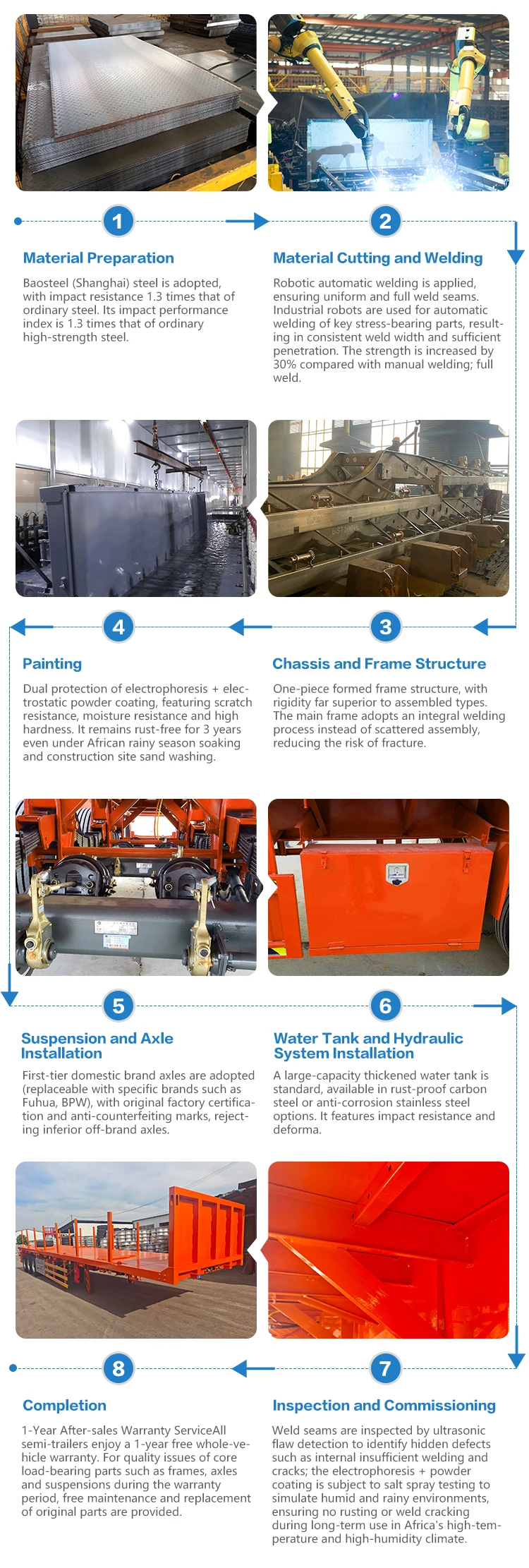 1

Material Preparation

Baosteel (Shanghai) steel is adopted, with impact resistance 1.3 times that of ordinary steel. Its impact performance index is 1.3 times that of ordinary high-strength steel.

2

Material Cutting and Welding

Robotic automatic welding is applied, ensuring uniform and full weld seams. Industrial robots are used for automatic welding of key stress-bearing parts, resulting in consistent weld width and sufficient penetration. The strength is increased by 30% compared with manual welding; full weld.

4

Painting

Dual protection of electrophoresis + electrostatic powder coating, featuring scratch resistance, moisture resistance and high hardness. It remains rust-free for 3 years even under African rainy season soaking and construction site sand washing.

3

Chassis and Frame Structure

One-piece formed frame structure, with rigidity far superior to assembled types. The main frame adopts an integral welding process instead of scattered assembly, reducing the risk of fracture.

5

Suspension and Axle Installation

First-tier domestic brand axles are adopted (replaceable with specific brands such as Fuhua, BPW), with original factory certification and anti-counterfeiting marks, rejecting inferior off-brand axles.

6

Water Tank and Hydraulic System Installation

A large-capacity thickened water tank is standard, available in rust-proof carbon steel or anti-corrosion stainless steel options. It features impact resistance and deforma.

8

Completion

1-Year After-sales Warranty ServiceAll semi-trailers enjoy a 1-year free whole-vehicle warranty. For quality issues of core load-bearing parts such as frames, axles and suspensions during the warranty period, free maintenance and replacement of original parts are provided.

7

Inspection and Commissioning

Weld seams are inspected by ultrasonic flaw detection to identify hidden defects such as internal insufficient welding and cracks; the electrophoresis + powder coating is subject to salt spray testing to simulate humid and rainy environments, ensuring no rusting or weld cracking during long-term use in Africa's high-temperature and high-humidity climate.